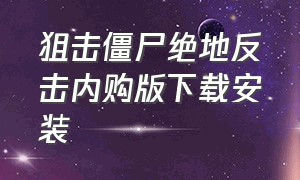 狙击僵尸绝地反击内购版下载安装